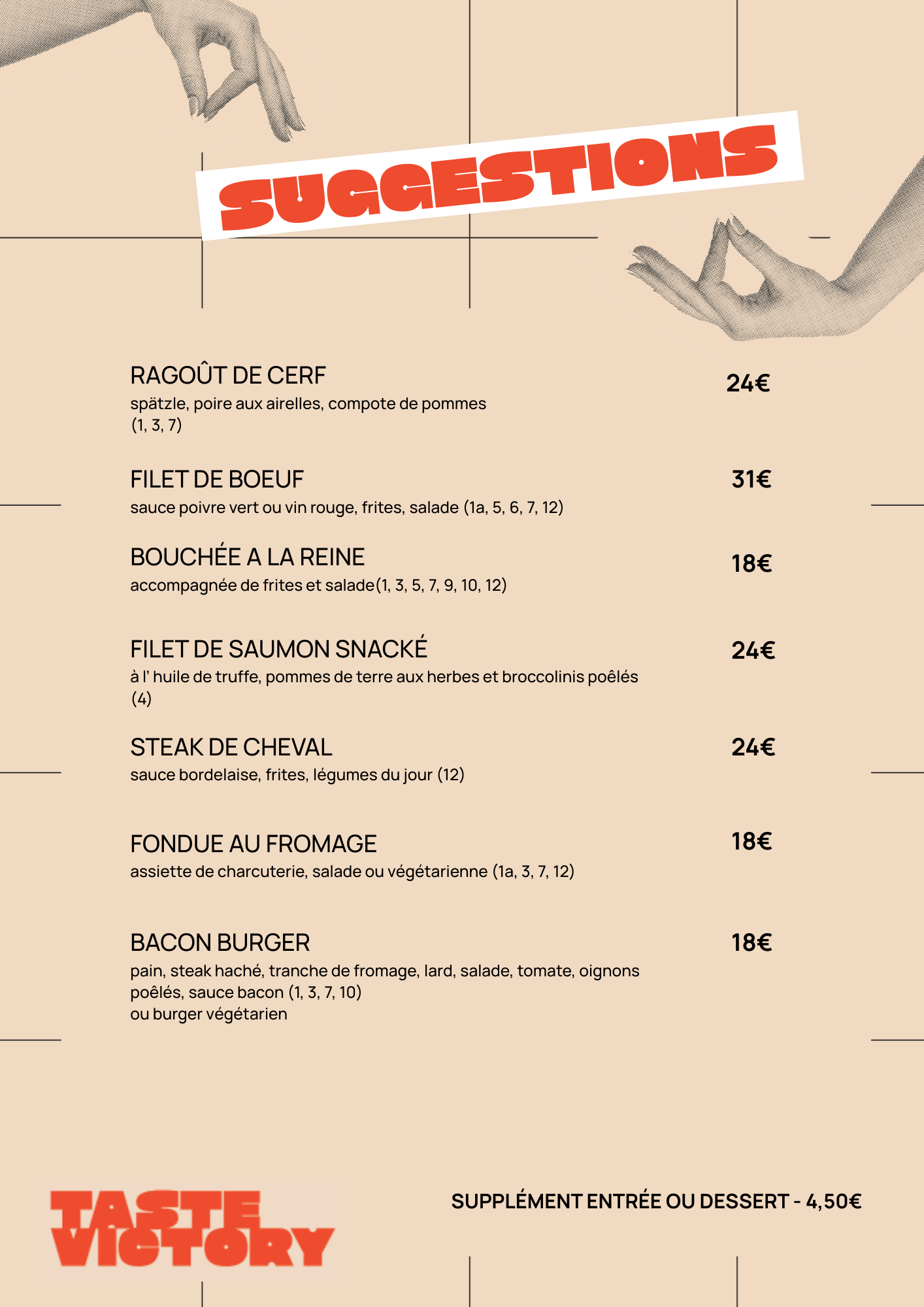 SUGGESTIONS

RAGOÛT DE CERF
spätzle, poire aux airelles, compote de pommes (1, 3, 7)
24€

FILET DE BOEUF
sauce poivre vert ou vin rouge, frites, salade (1a, 5, 6, 7, 12)
31€

BOUCHÉE A LA REINE
accompagnée de frites et salade(1, 3, 5, 7, 9, 10, 12)
18€

FILET DE SAUMON SNACKÉ
à l' huile de truffe, pommes de terre aux herbes et broccolinis poêlés (4)
24€

STEAK DE CHEVAL
sauce bordelaise, frites, légumes du jour (12)
24€

FONDUE AU FROMAGE
assiette de charcuterie, salade ou végétarienne (1a, 3, 7, 12)
18€

BACON BURGER
pain, steak haché, tranche de fromage, lard, salade, tomate, oignons poêlés, sauce bacon (1, 3, 7, 10)
ou burger végétarien
18€

TASTE VICTORY

SUPPLÉMENT ENTRÉE OU DESSERT - 4,50€